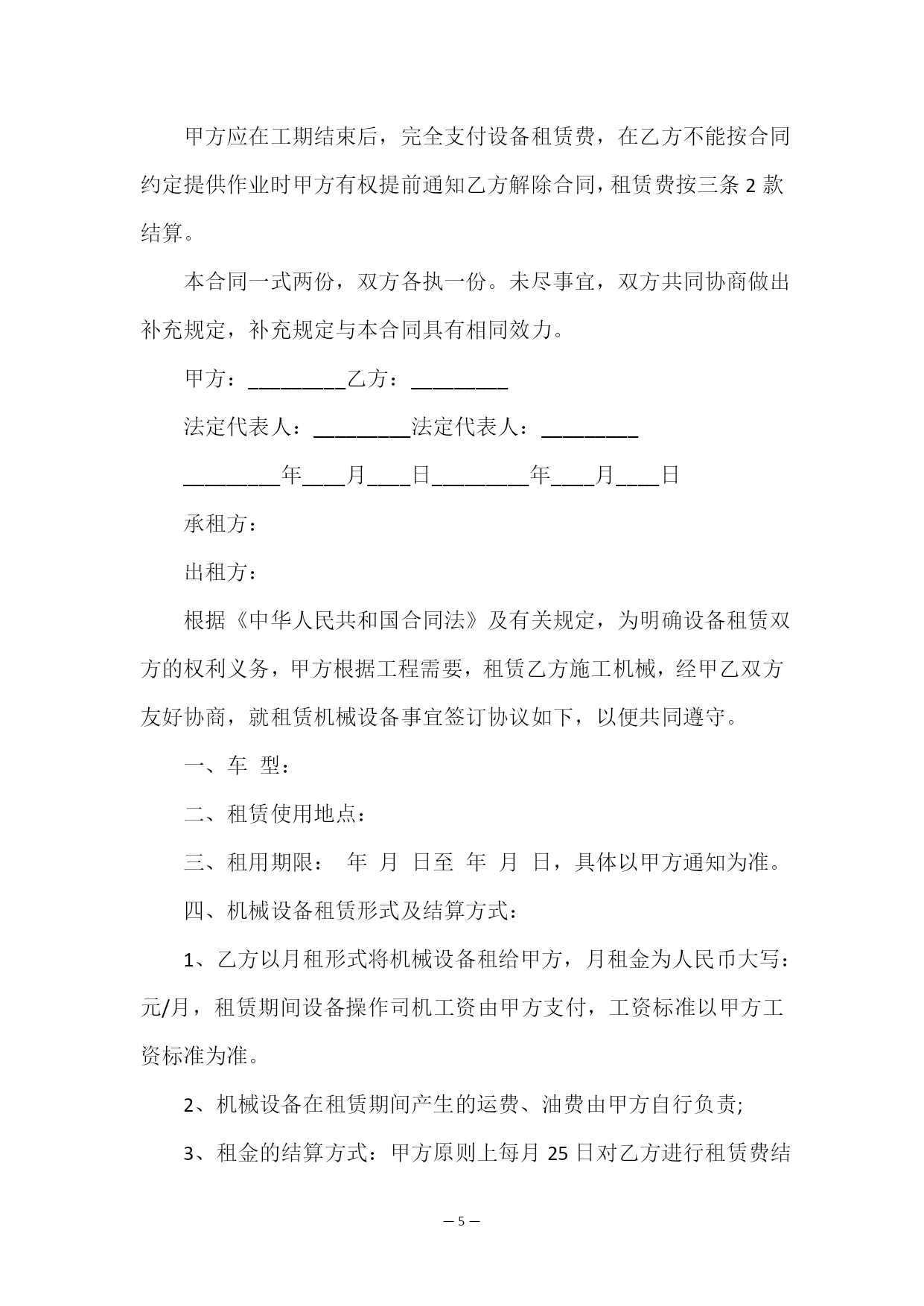 甲方应在工期结束后，完全支付设备租赁费，在乙方不能按合同约定提供作业时甲方有权提前通知乙方解除合同，租赁费按三条 2 款结算。

本合同一式两份，双方各执一份。未尽事宜，双方共同协商做出补充规定，补充规定与本合同具有相同效力。

甲方：_________乙方：_________

法定代表人：_________法定代表人：_________

_________年____月____日_________年____月____日

承租方：

出租方：

根据《中华人民共和国合同法》及有关规定，为明确设备租赁双方的权利义务，甲方根据工程需要，租赁乙方施工机械，经甲乙双方友好协商，就租赁机械设备事宜签订协议如下，以便共同遵守。

一、车 型：

二、租赁使用地点：

三、租用期限： 年 月 日至 年 月 日，具体以甲方通知为准。

四、机械设备租赁形式及结算方式：

1、乙方以月租形式将机械设备租给甲方，月租金为人民币大写：元/月，租赁期间设备操作司机工资由甲方支付，工资标准以甲方工资标准为准。

2、机械设备在租赁期间产生的运费、油费由甲方自行负责;

3、租金的结算方式：甲方原则上每月 25 日对乙方进行租赁费结

— 5 —